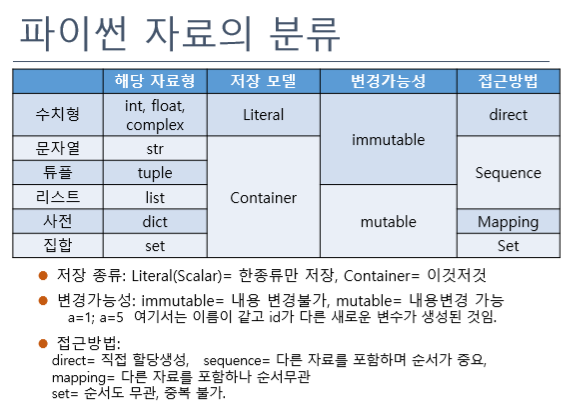 파이썬 자료의 분류

| | 해당 자료형 | 저장 모델 | 변경가능성 | 접근방법 |
|---|---|---|---|---|
| 수치형 | int, float, complex | Literal | immutable | direct |
| 문자열 | str | Container | immutable | Sequence |
| 튜플 | tuple | Container | immutable | Sequence |
| 리스트 | list | Container | mutable | Sequence |
| 사전 | dict | Container | mutable | Mapping |
| 집합 | set | Container | mutable | Set |

● 저장 종류: Literal(Scalar)= 한종류만 저장, Container= 이것저것

● 변경가능성: immutable= 내용 변경불가, mutable= 내용변경 가능
a=1; a=5 여기서는 이름이 같고 id가 다른 새로운 변수가 생성된 것임.

● 접근방법:
direct= 직접 할당생성, sequence= 다른 자료를 포함하며 순서가 중요,
mapping= 다른 자료를 포함하나 순서무관
set= 순서도 무관, 중복 불가.